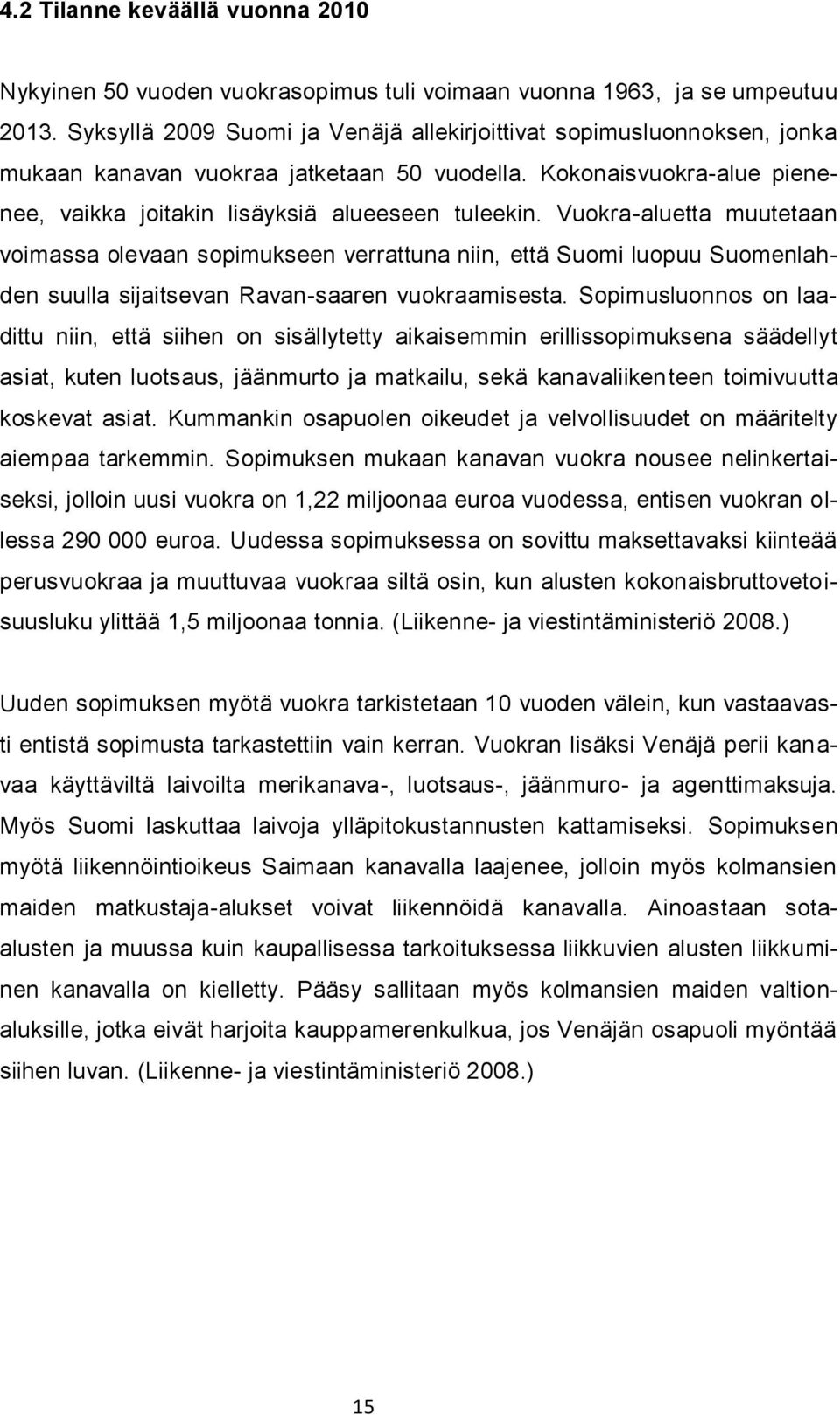 4.2 Tilanne keväällä vuonna 2010

Nykyinen 50 vuoden vuokrasopimus tuli voimaan vuonna 1963, ja se umpeutuu 2013. Syksyllä 2009 Suomi ja Venäjä allekirjoittivat sopimusluonnoksen, jonka mukaan kanavan vuokraa jatketaan 50 vuodella. Kokonaisvuokra-alue pienenee, vaikka joitakin lisäyksiä alueeseen tuleekin. Vuokra-aluetta muutetaan voimassa olevaan sopimukseen verrattuna niin, että Suomi luopuu Suomenlahden suulla sijaitsevan Ravan-saaren vuokraamisesta. Sopimusluonnos on laadittu niin, että siihen on sisällytetty aikaisemmin erillissopimuksena säädellyt asiat, kuten luotsaus, jäänmurto ja matkailu, sekä kanavaliikenteen toimivuutta koskevat asiat. Kummankin osapuolen oikeudet ja velvollisuudet on määritelty aiempaa tarkemmin. Sopimuksen mukaan kanavan vuokra nousee nelinkertaiseksi, jolloin uusi vuokra on 1,22 miljoonaa euroa vuodessa, entisen vuokran ollessa 290 000 euroa. Uudessa sopimuksessa on sovittu maksettavaksi kiinteää perusvuokraa ja muuttuvaa vuokraa siltä osin, kun alusten kokonaisbruttovetoisuusluku ylittää 1,5 miljoonaa tonnia. (Liikenne- ja viestintäministeriö 2008.)

Uuden sopimuksen myötä vuokra tarkistetaan 10 vuoden välein, kun vastaavasti entistä sopimusta tarkastettiin vain kerran. Vuokran lisäksi Venäjä perii kanavaa käyttäviltä laivoilta merikanava-, luotsaus-, jäänmuro- ja agenttimaksuja. Myös Suomi laskuttaa laivoja ylläpitokustannusten kattamiseksi. Sopimuksen myötä liikennöintioikeus Saimaan kanavalla laajenee, jolloin myös kolmansien maiden matkustaja-alukset voivat liikennöidä kanavalla. Ainoastaan sotaalusten ja muussa kuin kaupallisessa tarkoituksessa liikkuvien alusten liikkuminen kanavalla on kielletty. Pääsy sallitaan myös kolmansien maiden valtionaluksille, jotka eivät harjoita kauppamerenkulkua, jos Venäjän osapuoli myöntää siihen luvan. (Liikenne- ja viestintäministeriö 2008.)

15